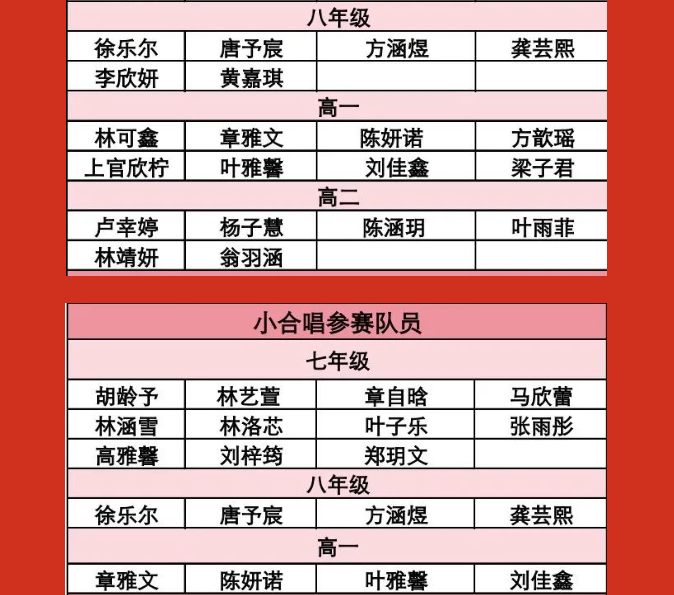 | 八年级 | | | |
|---|---|---|---|
| 徐乐尔 | 唐予宸 | 方涵煜 | 龚芸熙 |
| 李欣妍 | 黄嘉琪 | | |
| 高一 | | | |
| 林可鑫 | 章雅文 | 陈妍诺 | 方歆瑶 |
| 上官欣柠 | 叶雅馨 | 刘佳鑫 | 梁子君 |
| 高二 | | | |
| 卢幸婷 | 杨子慧 | 陈涵玥 | 叶雨菲 |
| 林靖妍 | 翁羽涵 | | |

| 小合唱参赛队员 | | | |
|---|---|---|---|
| 七年级 | | | |
| 胡龄予 | 林艺萱 | 章自晗 | 马欣蕾 |
| 林涵雪 | 林洛芯 | 叶子乐 | 张雨彤 |
| 高雅馨 | 刘梓筠 | 郑玥文 | |
| 八年级 | | | |
| 徐乐尔 | 唐予宸 | 方涵煜 | 龚芸熙 |
| 高一 | | | |
| 章雅文 | 陈妍诺 | 叶雅馨 | 刘佳鑫 |